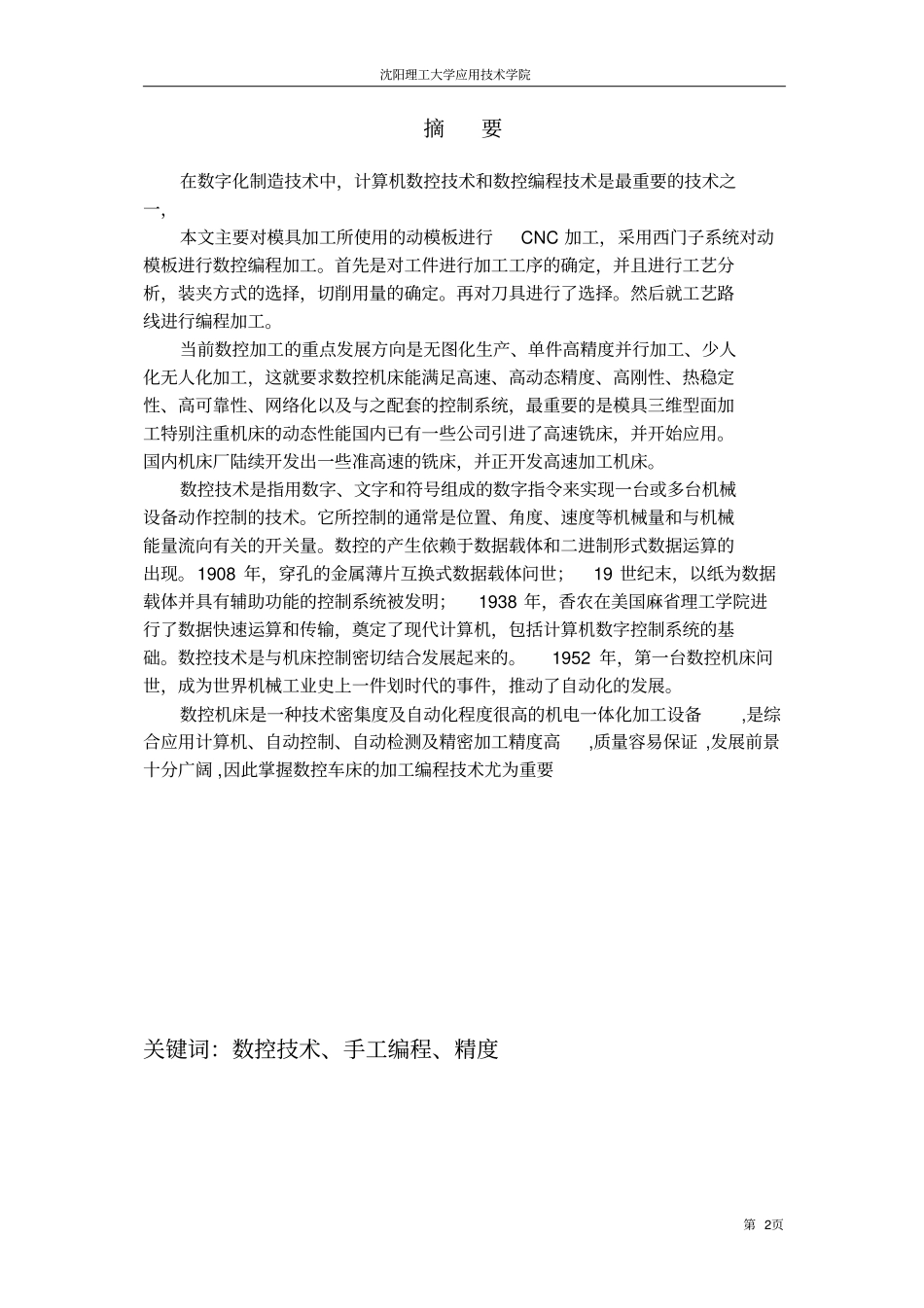 沈阳理工大学应用技术学院

摘　要

在数字化制造技术中，计算机数控技术和数控编程技术是最重要的技术之一，

本文主要对模具加工所使用的动模板进行 CNC 加工，采用西门子系统对动模板进行数控编程加工。首先是对工件进行加工工序的确定，并且进行工艺分析，装夹方式的选择，切削用量的确定。再对刀具进行了选择。然后就工艺路线进行编程加工。

当前数控加工的重点发展方向是无图化生产、单件高精度并行加工、少人化无人化加工，这就要求数控机床能满足高速、高动态精度、高刚性、热稳定性、高可靠性、网络化以及与之配套的控制系统，最重要的是模具三维型面加工特别注重机床的动态性能国内已有一些公司引进了高速铣床，并开始应用。国内机床厂陆续开发出一些准高速的铣床，并正开发高速加工机床。

数控技术是指用数字、文字和符号组成的数字指令来实现一台或多台机械设备动作控制的技术。它所控制的通常是位置、角度、速度等机械量和与机械能量流向有关的开关量。数控的产生依赖于数据载体和二进制形式数据运算的出现。1908 年，穿孔的金属薄片互换式数据载体问世； 19 世纪末，以纸为数据载体并具有辅助功能的控制系统被发明； 1938 年，香农在美国麻省理工学院进行了数据快速运算和传输，奠定了现代计算机，包括计算机数字控制系统的基础。数控技术是与机床控制密切结合发展起来的。 1952 年，第一台数控机床问世，成为世界机械工业史上一件划时代的事件，推动了自动化的发展。

数控机床是一种技术密集度及自动化程度很高的机电一体化加工设备 ,是综合应用计算机、自动控制、自动检测及精密加工精度高 ,质量容易保证 ,发展前景十分广阔 ,因此掌握数控车床的加工编程技术尤为重要

关键词：数控技术、手工编程、精度

第 2页